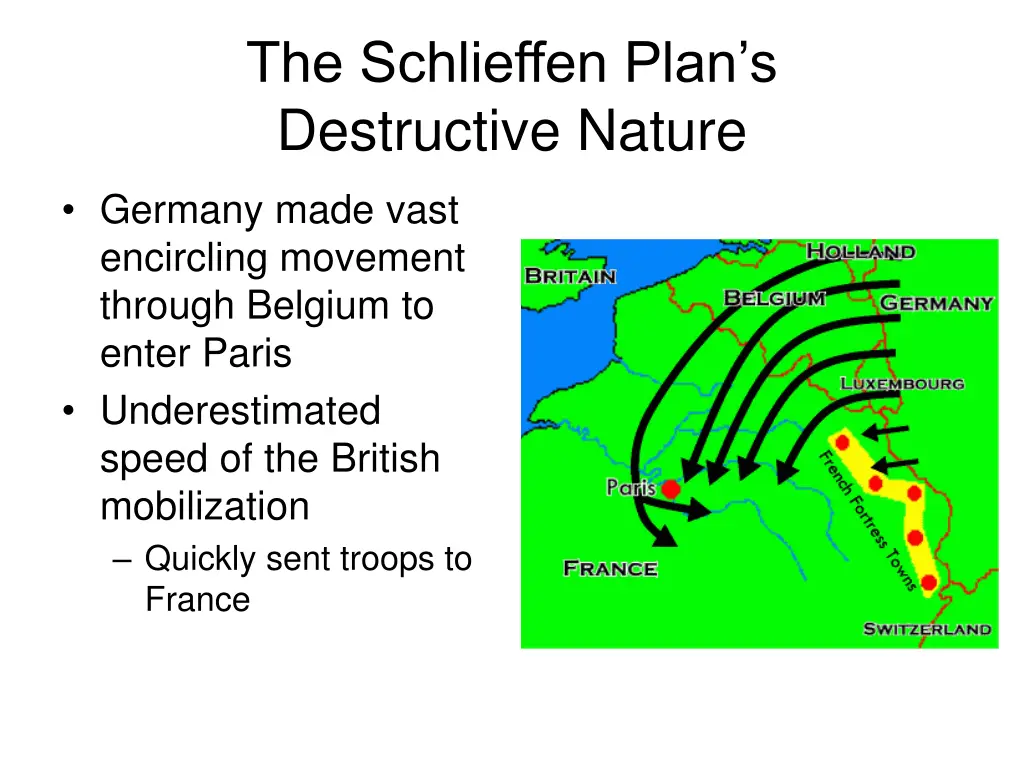 The Schlieffen Plan's Destructive Nature

• Germany made vast encircling movement through Belgium to enter Paris
• Underestimated speed of the British mobilization
  – Quickly sent troops to France

HOLLAND
BRITAIN
BELGIUM
GERMANY
LUXEMBOURG
Paris
French Fortress Towns
FRANCE
SWITZERLAND